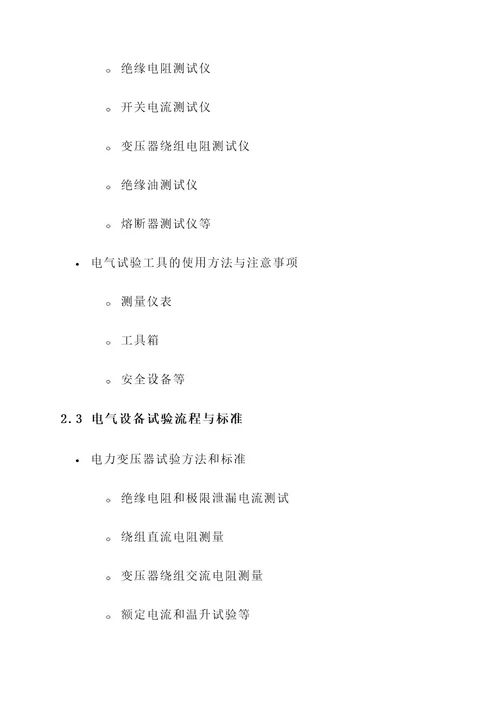 ◦ 绝缘电阻测试仪

◦ 开关电流测试仪

◦ 变压器绕组电阻测试仪

◦ 绝缘油测试仪

◦ 熔断器测试仪等

• 电气试验工具的使用方法与注意事项

◦ 测量仪表

◦ 工具箱

◦ 安全设备等

2.3 电气设备试验流程与标准

• 电力变压器试验方法和标准

◦ 绝缘电阻和极限泄漏电流测试

◦ 绕组直流电阻测量

◦ 变压器绕组交流电阻测量

◦ 额定电流和温升试验等